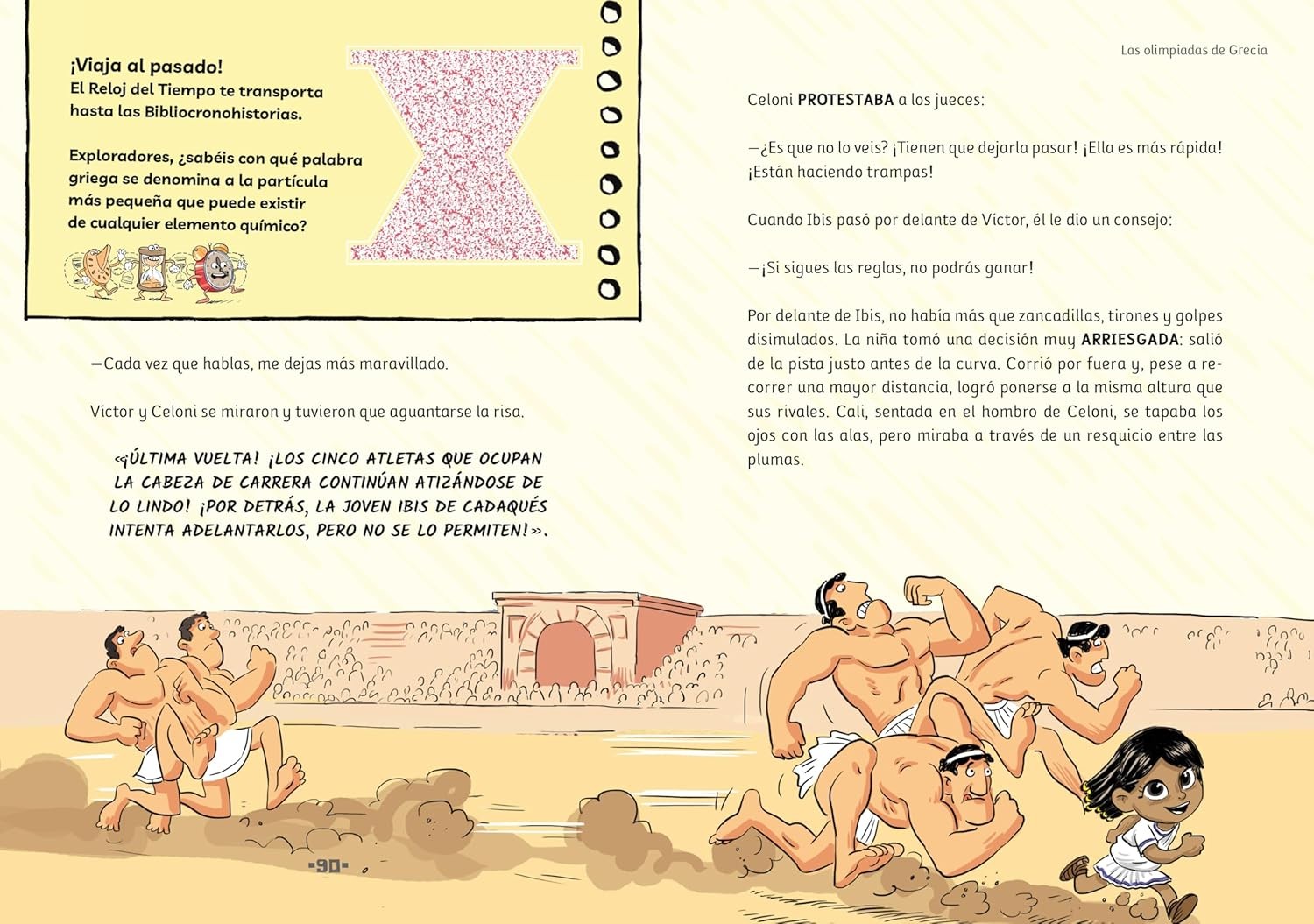 ¡Viaja al pasado!
El Reloj del Tiempo te transporta hasta las Bibliocronohistorias.

Exploradores, ¿sabéis con qué palabra griega se denomina a la partícula más pequeña que puede existir de cualquier elemento químico?

—Cada vez que hablas, me dejas más maravillado.

Víctor y Celoni se miraron y tuvieron que aguantarse la risa.

«¡ÚLTIMA VUELTA! ¡LOS CINCO ATLETAS QUE OCUPAN LA CABEZA DE CARRERA CONTINÚAN ATIZÁNDOSE DE LO LINDO! ¡POR DETRÁS, LA JOVEN IBIS DE CADAQUÉS INTENTA ADELANTARLOS, PERO NO SE LO PERMITEN!».

-90-

Las olimpiadas de Grecia

Celoni PROTESTABA a los jueces:

—¿Es que no lo veis? ¡Tienen que dejarla pasar! ¡Ella es más rápida! ¡Están haciendo trampas!

Cuando Ibis pasó por delante de Víctor, él le dio un consejo:

—¡Si sigues las reglas, no podrás ganar!

Por delante de Ibis, no había más que zancadillas, tirones y golpes disimulados. La niña tomó una decisión muy ARRIESGADA: salió de la pista justo antes de la curva. Corrió por fuera y, pese a recorrer una mayor distancia, logró ponerse a la misma altura que sus rivales. Cali, sentada en el hombro de Celoni, se tapaba los ojos con las alas, pero miraba a través de un resquicio entre las plumas.